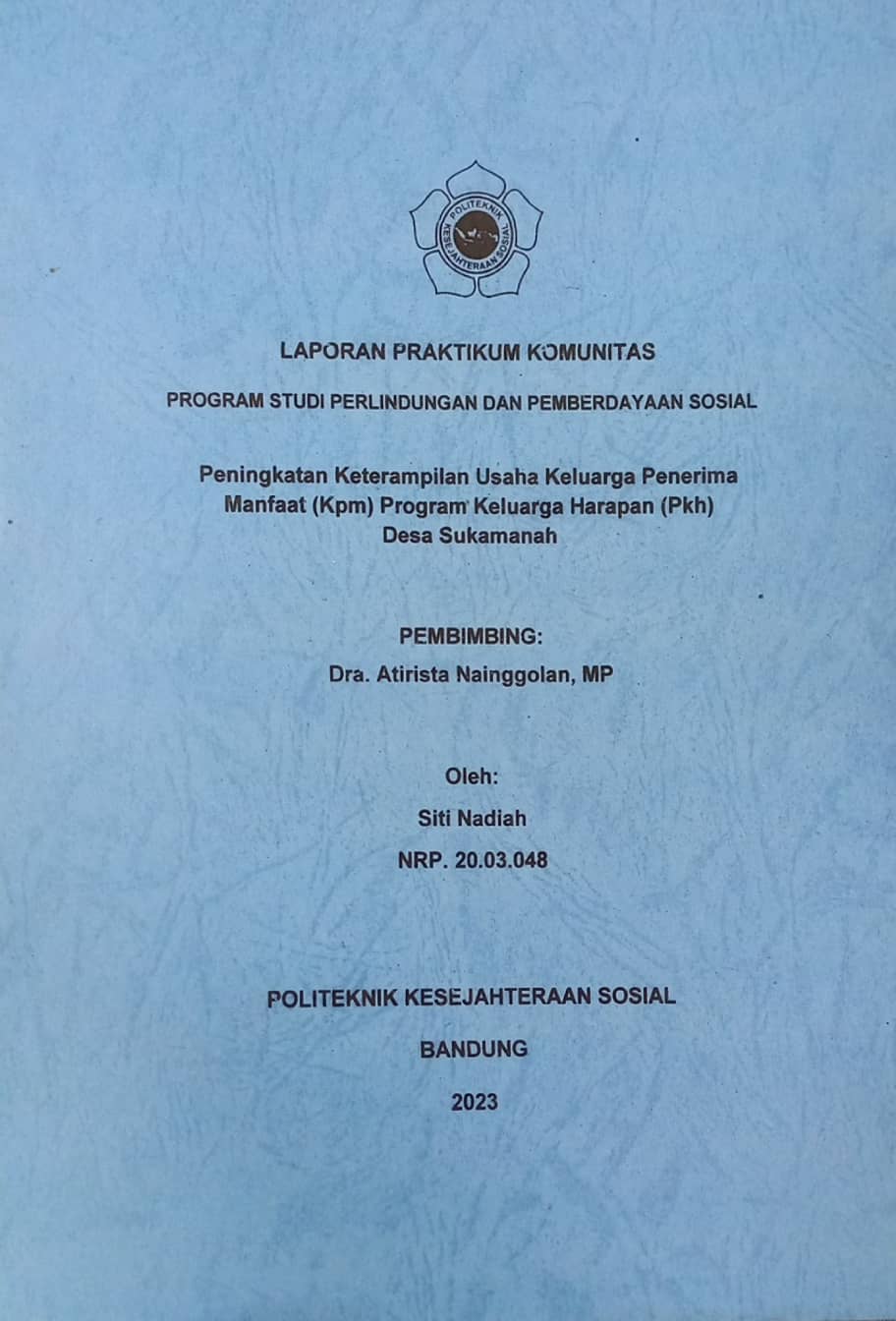 POLITEKNIK KESEJAHTERAAN SOSIAL

LAPORAN PRAKTIKUM KOMUNITAS

PROGRAM STUDI PERLINDUNGAN DAN PEMBERDAYAAN SOSIAL

Peningkatan Keterampilan Usaha Keluarga Penerima
Manfaat (Kpm) Program Keluarga Harapan (Pkh)
Desa Sukamanah

PEMBIMBING:

Dra. Atirista Nainggolan, MP

Oleh:

Siti Nadiah

NRP. 20.03.048

POLITEKNIK KESEJAHTERAAN SOSIAL

BANDUNG

2023